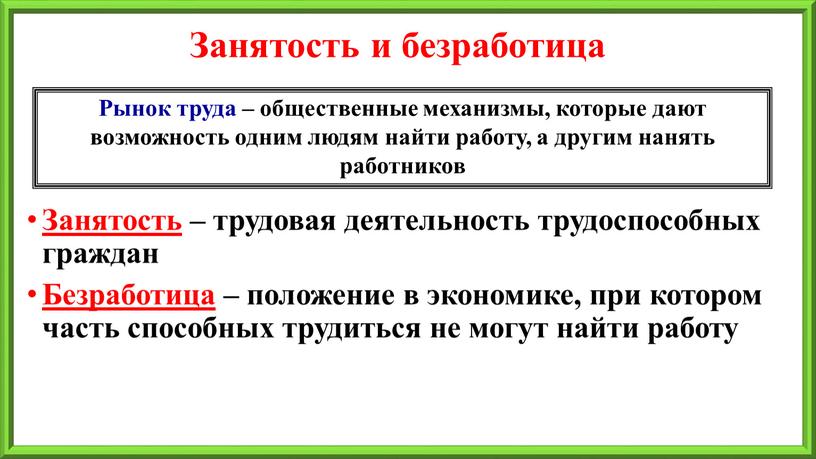 Занятость и безработица

Рынок труда – общественные механизмы, которые дают возможность одним людям найти работу, а другим нанять работников

• Занятость – трудовая деятельность трудоспособных граждан

• Безработица – положение в экономике, при котором часть способных трудиться не могут найти работу